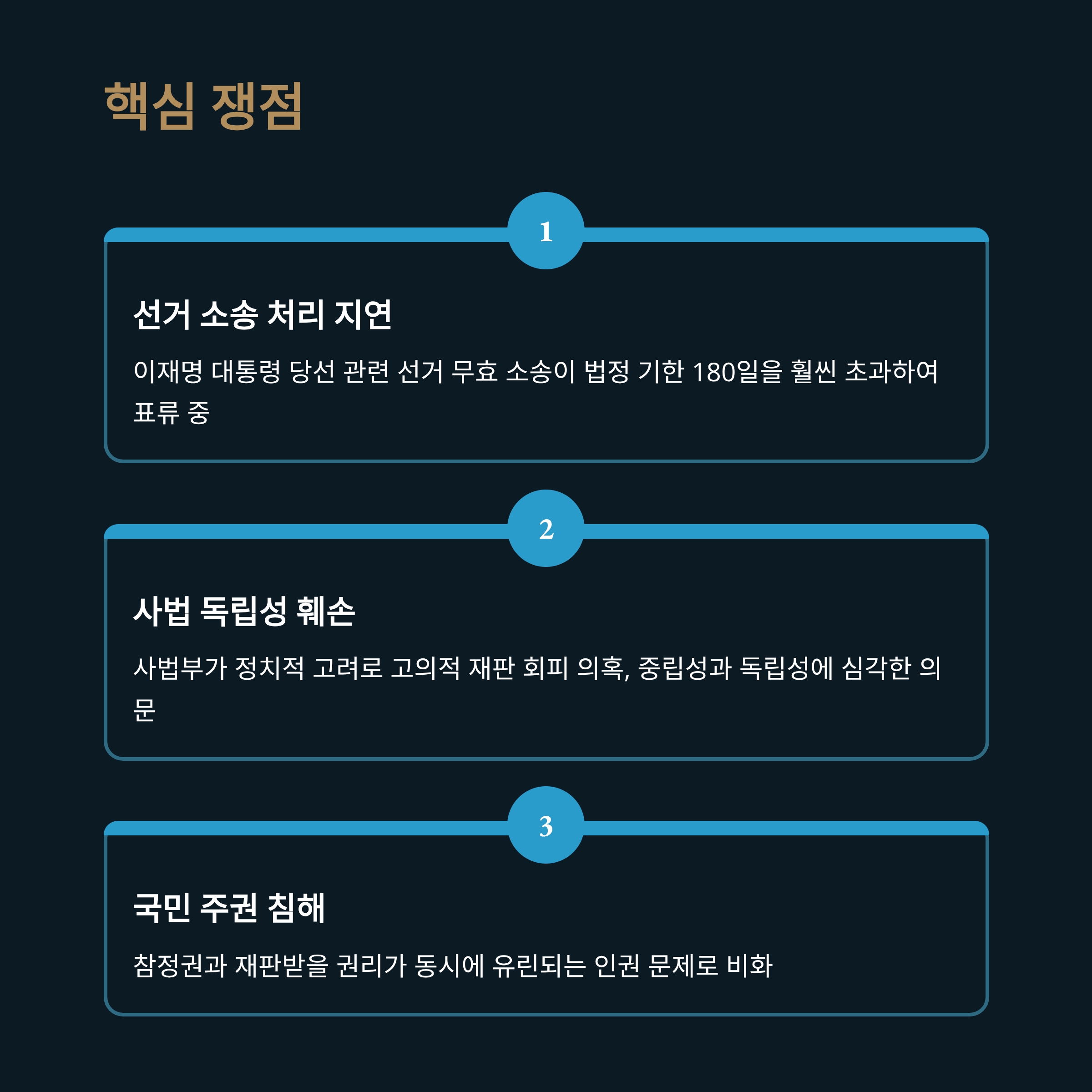 핵심 쟁점

1

선거 소송 처리 지연

이재명 대통령 당선 관련 선거 무효 소송이 법정 기한 180일을 훨씬 초과하여 표류 중

2

사법 독립성 훼손

사법부가 정치적 고려로 고의적 재판 회피 의혹, 중립성과 독립성에 심각한 의문

3

국민 주권 침해

참정권과 재판받을 권리가 동시에 유린되는 인권 문제로 비화